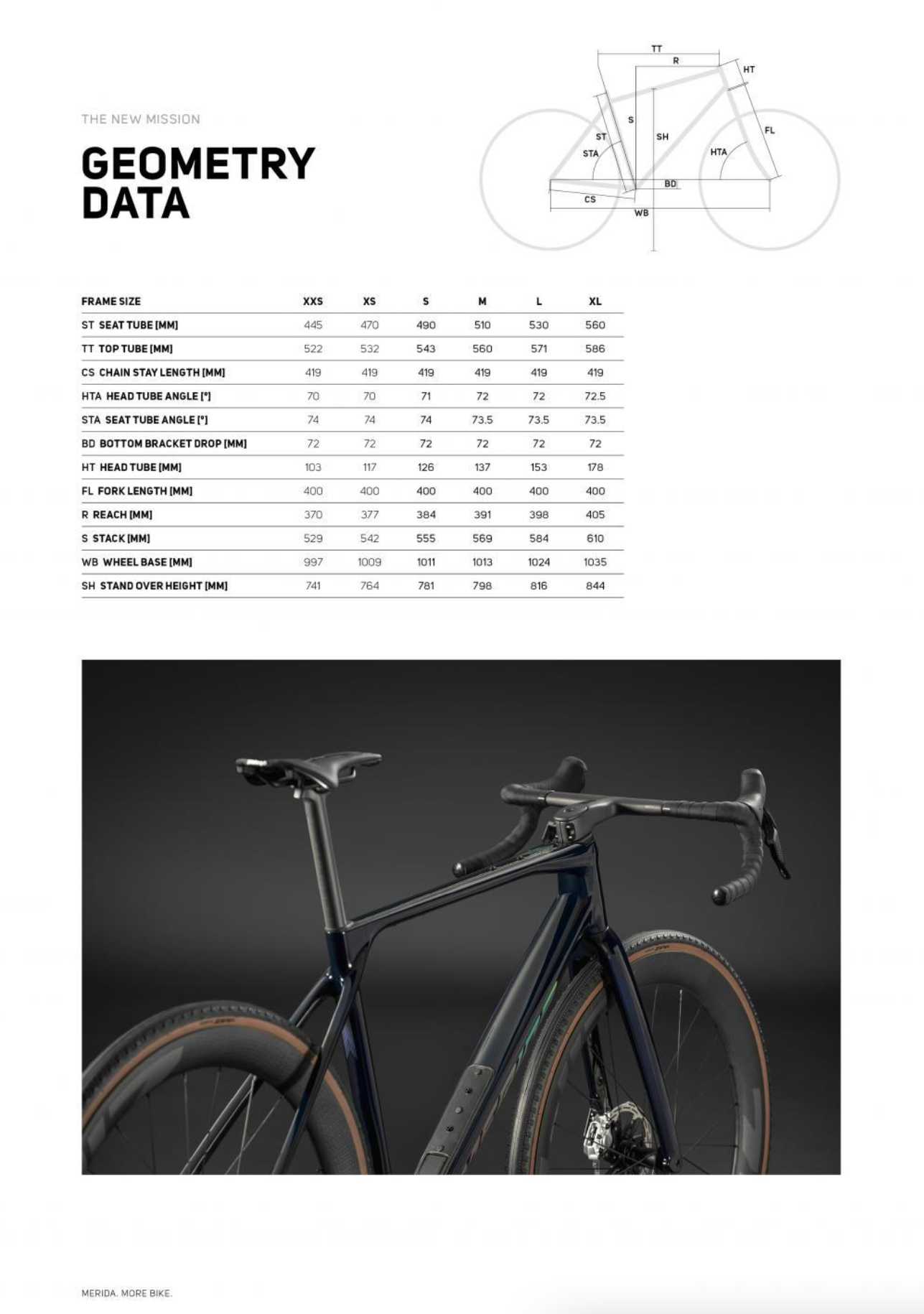 THE NEW MISSION

GEOMETRY DATA

TT
R
HT
S
ST
SH
FL
STA
HTA
BD
CS
WB

| FRAME SIZE | XXS | XS | S | M | L | XL |
|---|---|---|---|---|---|---|
| ST SEAT TUBE [MM] | 445 | 470 | 490 | 510 | 530 | 560 |
| TT TOP TUBE [MM] | 522 | 532 | 543 | 560 | 571 | 586 |
| CS CHAIN STAY LENGTH [MM] | 419 | 419 | 419 | 419 | 419 | 419 |
| HTA HEAD TUBE ANGLE [°] | 70 | 70 | 71 | 72 | 72 | 72.5 |
| STA SEAT TUBE ANGLE [°] | 74 | 74 | 74 | 73.5 | 73.5 | 73.5 |
| BD BOTTOM BRACKET DROP [MM] | 72 | 72 | 72 | 72 | 72 | 72 |
| HT HEAD TUBE [MM] | 103 | 117 | 126 | 137 | 153 | 178 |
| FL FORK LENGTH [MM] | 400 | 400 | 400 | 400 | 400 | 400 |
| R REACH [MM] | 370 | 377 | 384 | 391 | 398 | 405 |
| S STACK [MM] | 529 | 542 | 555 | 569 | 584 | 610 |
| WB WHEEL BASE [MM] | 997 | 1009 | 1011 | 1013 | 1024 | 1035 |
| SH STAND OVER HEIGHT [MM] | 741 | 764 | 781 | 798 | 816 | 844 |

MERIDA. MORE BIKE.